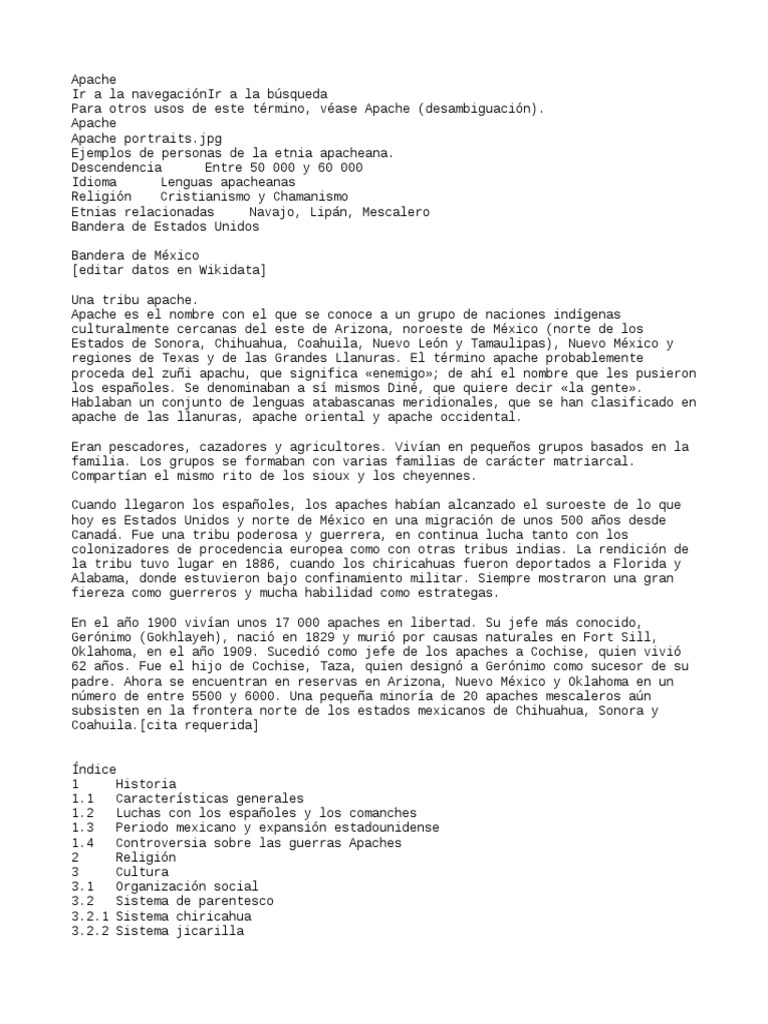 Apache
Ir a la navegaciónIr a la búsqueda
Para otros usos de este término, véase Apache (desambiguación).
Apache
Apache portraits.jpg
Ejemplos de personas de la etnia apacheana.
Descendencia	Entre 50 000 y 60 000
Idioma	Lenguas apacheanas
Religión	Cristianismo y Chamanismo
Etnias relacionadas	Navajo, Lipán, Mescalero
Bandera de Estados Unidos

Bandera de México
[editar datos en Wikidata]

Una tribu apache.
Apache es el nombre con el que se conoce a un grupo de naciones indígenas culturalmente cercanas del este de Arizona, noroeste de México (norte de los Estados de Sonora, Chihuahua, Coahuila, Nuevo León y Tamaulipas), Nuevo México y regiones de Texas y de las Grandes Llanuras. El término apache probablemente proceda del zuñi apachu, que significa «enemigo»; de ahí el nombre que les pusieron los españoles. Se denominaban a sí mismos Diné, que quiere decir «la gente». Hablaban un conjunto de lenguas atabascanas meridionales, que se han clasificado en apache de las llanuras, apache oriental y apache occidental.

Eran pescadores, cazadores y agricultores. Vivían en pequeños grupos basados en la familia. Los grupos se formaban con varias familias de carácter matriarcal. Compartían el mismo rito de los sioux y los cheyennes.

Cuando llegaron los españoles, los apaches habían alcanzado el suroeste de lo que hoy es Estados Unidos y norte de México en una migración de unos 500 años desde Canadá. Fue una tribu poderosa y guerrera, en continua lucha tanto con los colonizadores de procedencia europea como con otras tribus indias. La rendición de la tribu tuvo lugar en 1886, cuando los chiricahuas fueron deportados a Florida y Alabama, donde estuvieron bajo confinamiento militar. Siempre mostraron una gran fiereza como guerreros y mucha habilidad como estrategas.

En el año 1900 vivían unos 17 000 apaches en libertad. Su jefe más conocido, Gerónimo (Gokhlayeh), nació en 1829 y murió por causas naturales en Fort Sill, Oklahoma, en el año 1909. Sucedió como jefe de los apaches a Cochise, quien vivió 62 años. Fue el hijo de Cochise, Taza, quien designó a Gerónimo como sucesor de su padre. Ahora se encuentran en reservas en Arizona, Nuevo México y Oklahoma en un número de entre 5500 y 6000. Una pequeña minoría de 20 apaches mescaleros aún subsisten en la frontera norte de los estados mexicanos de Chihuahua, Sonora y Coahuila.[cita requerida]

Índice
1	Historia
1.1	Características generales
1.2	Luchas con los españoles y los comanches
1.3	Periodo mexicano y expansión estadounidense
1.4	Controversia sobre las guerras Apaches
2	Religión
3	Cultura
3.1	Organización social
3.2	Sistema de parentesco
3.2.1 Sistema chiricahua
3.2.2 Sistema jicarilla